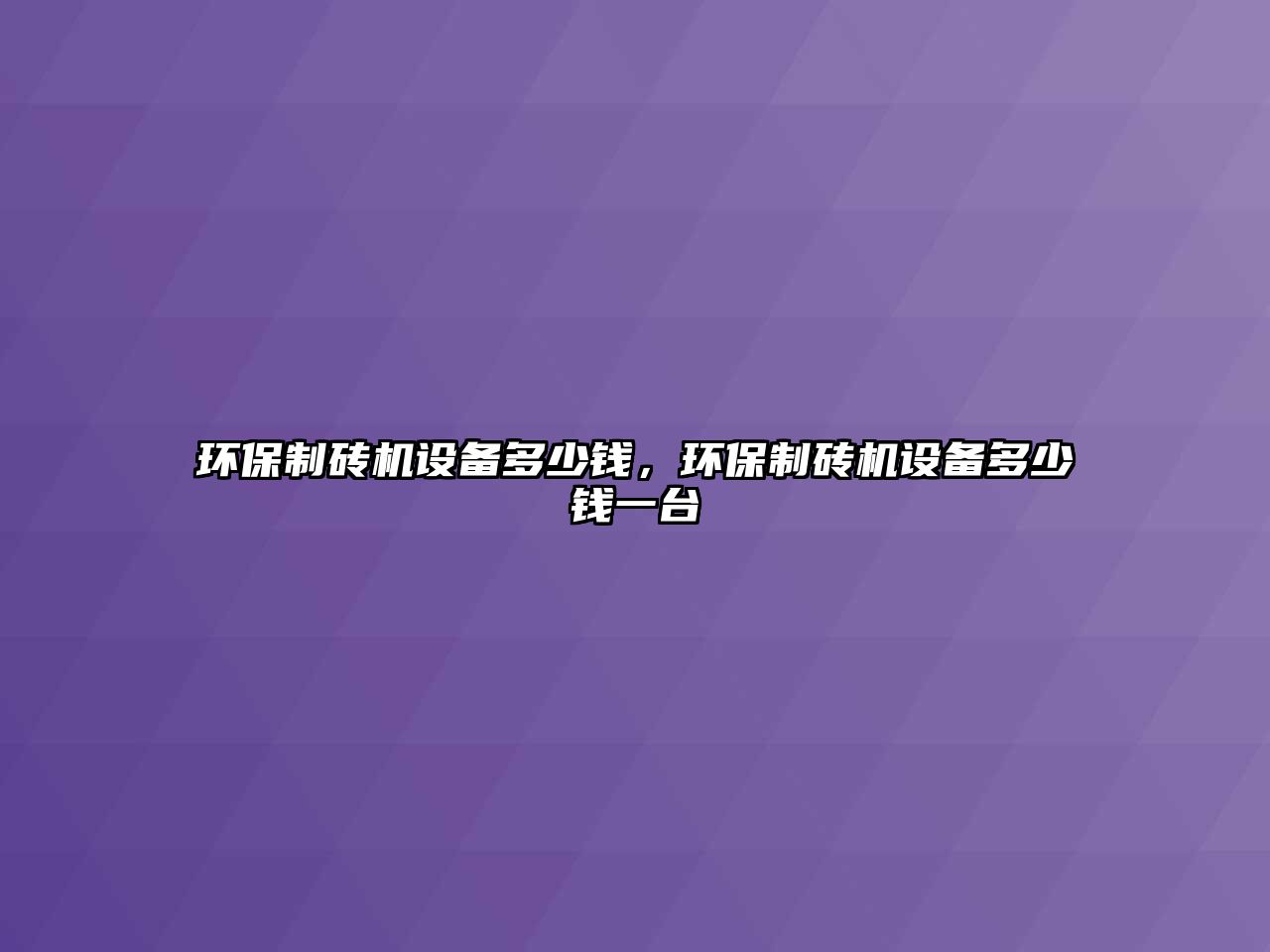 环保制砖机设备多少钱，环保制砖机设备多少钱一台